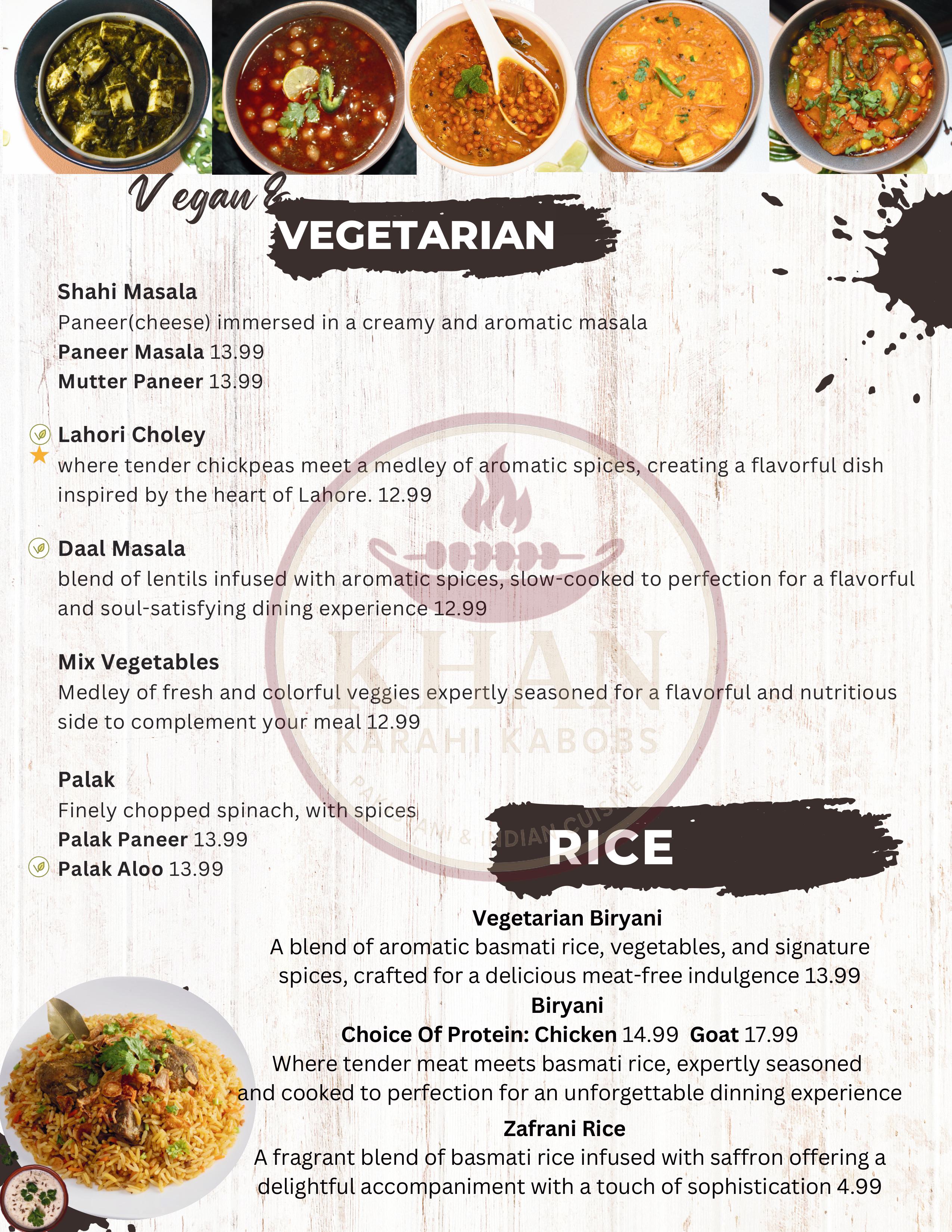 Vegan &
VEGETARIAN

Shahi Masala
Paneer(cheese) immersed in a creamy and aromatic masala
Paneer Masala 13.99
Mutter Paneer 13.99

Lahori Choley
where tender chickpeas meet a medley of aromatic spices, creating a flavorful dish inspired by the heart of Lahore. 12.99

Daal Masala
blend of lentils infused with aromatic spices, slow-cooked to perfection for a flavorful and soul-satisfying dining experience 12.99

Mix Vegetables
Medley of fresh and colorful veggies expertly seasoned for a flavorful and nutritious side to complement your meal 12.99

Palak
Finely chopped spinach, with spices
Palak Paneer 13.99
Palak Aloo 13.99

RICE

Vegetarian Biryani
A blend of aromatic basmati rice, vegetables, and signature spices, crafted for a delicious meat-free indulgence 13.99
Biryani
Choice Of Protein: Chicken 14.99 Goat 17.99
Where tender meat meets basmati rice, expertly seasoned and cooked to perfection for an unforgettable dinning experience
Zafrani Rice
A fragrant blend of basmati rice infused with saffron offering a delightful accompaniment with a touch of sophistication 4.99

KHAN
KARAHI KABOBS
PAKISTANI & INDIAN CUISINE